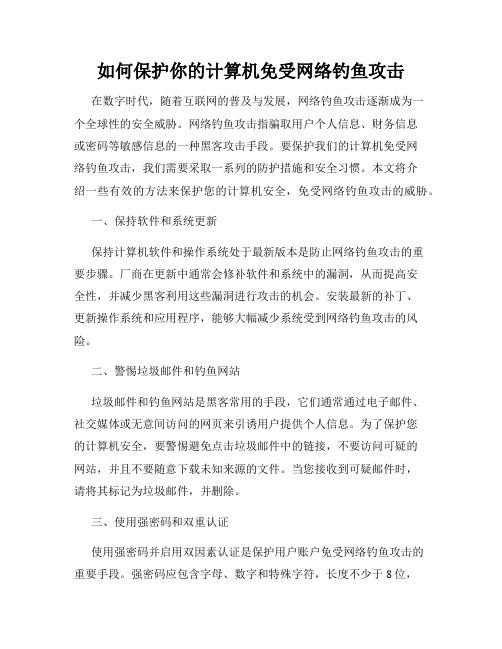 如何保护你的计算机免受网络钓鱼攻击

在数字时代，随着互联网的普及与发展，网络钓鱼攻击逐渐成为一个全球性的安全威胁。网络钓鱼攻击指骗取用户个人信息、财务信息或密码等敏感信息的一种黑客攻击手段。要保护我们的计算机免受网络钓鱼攻击，我们需要采取一系列的防护措施和安全习惯。本文将介绍一些有效的方法来保护您的计算机安全，免受网络钓鱼攻击的威胁。

一、保持软件和系统更新

保持计算机软件和操作系统处于最新版本是防止网络钓鱼攻击的重要步骤。厂商在更新中通常会修补软件和系统中的漏洞，从而提高安全性，并减少黑客利用这些漏洞进行攻击的机会。安装最新的补丁、更新操作系统和应用程序，能够大幅减少系统受到网络钓鱼攻击的风险。

二、警惕垃圾邮件和钓鱼网站

垃圾邮件和钓鱼网站是黑客常用的手段，它们通常通过电子邮件、社交媒体或无意间访问的网页来引诱用户提供个人信息。为了保护您的计算机安全，要警惕避免点击垃圾邮件中的链接，不要访问可疑的网站，并且不要随意下载未知来源的文件。当您接收到可疑邮件时，请将其标记为垃圾邮件，并删除。

三、使用强密码和双重认证

使用强密码并启用双因素认证是保护用户账户免受网络钓鱼攻击的重要手段。强密码应包含字母、数字和特殊字符，长度不少于8位，